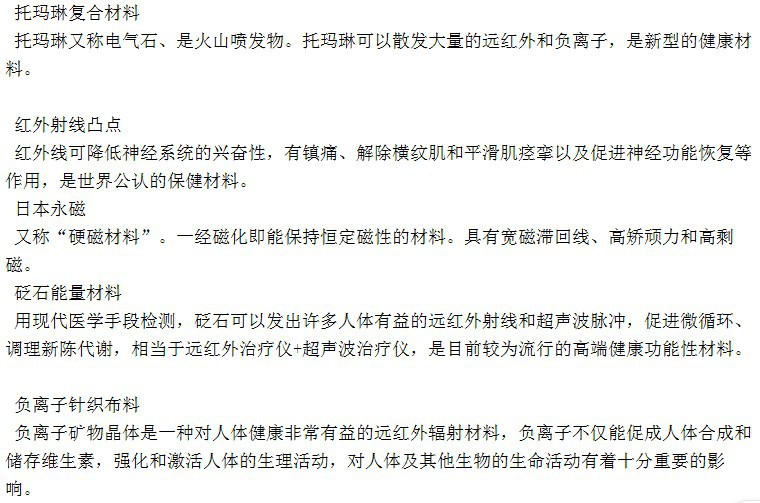 托玛琳复合材料
托玛琳又称电气石、是火山喷发物。托玛琳可以散发大量的远红外和负离子，是新型的健康材料。

红外射线凸点
红外线可降低神经系统的兴奋性，有镇痛、解除横纹肌和平滑肌痉挛以及促进神经功能恢复等作用，是世界公认的保健材料。
日本永磁
又称“硬磁材料”。一经磁化即能保持恒定磁性的材料。具有宽磁滞回线、高矫顽力和高剩磁。
砭石能量材料
用现代医学手段检测，砭石可以发出许多人体有益的远红外射线和超声波脉冲，促进微循环、调理新陈代谢，相当于远红外治疗仪+超声波治疗仪，是目前较为流行的高端健康功能性材料。

负离子针织布料
负离子矿物晶体是一种对人体健康非常有益的远红外辐射材料，负离子不仅能促成人体合成和储存维生素，强化和激活人体的生理活动，对人体及其他生物的生命活动有着十分重要的影响。